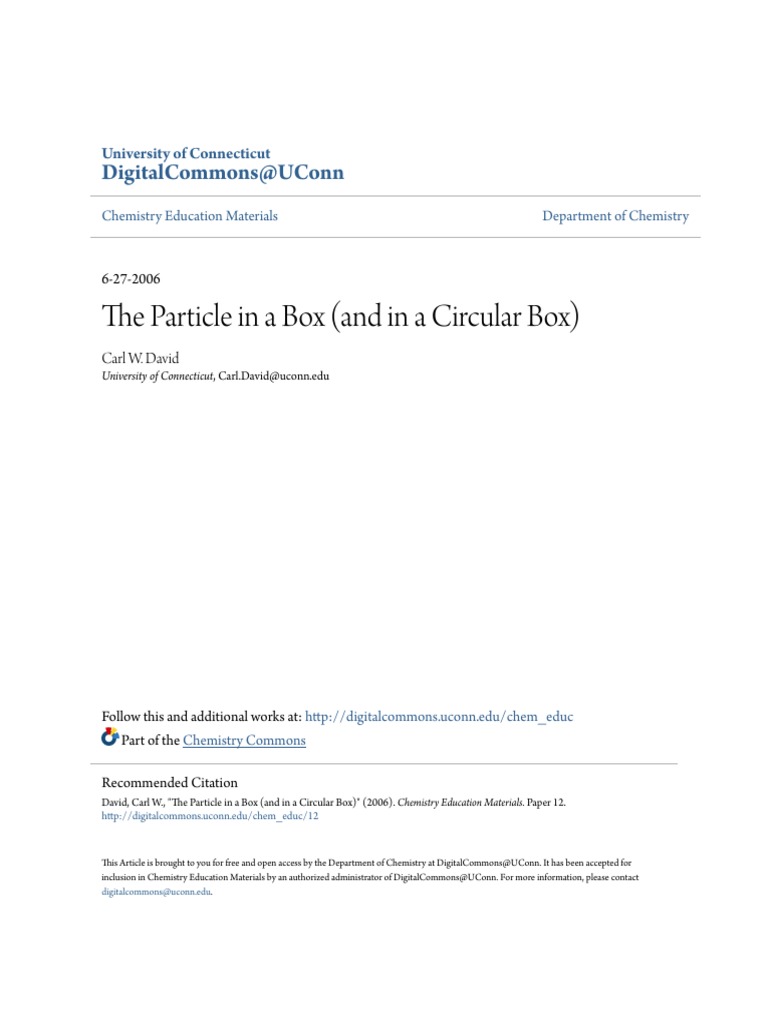 University of Connecticut
DigitalCommons@UConn

Chemistry Education Materials

Department of Chemistry

6-27-2006

The Particle in a Box (and in a Circular Box)

Carl W. David
University of Connecticut, Carl.David@uconn.edu

Follow this and additional works at: http://digitalcommons.uconn.edu/chem_educ
Part of the Chemistry Commons

Recommended Citation
David, Carl W., "The Particle in a Box (and in a Circular Box)" (2006). Chemistry Education Materials. Paper 12.
http://digitalcommons.uconn.edu/chem_educ/12

This Article is brought to you for free and open access by the Department of Chemistry at DigitalCommons@UConn. It has been accepted for inclusion in Chemistry Education Materials by an authorized administrator of DigitalCommons@UConn. For more information, please contact digitalcommons@uconn.edu.